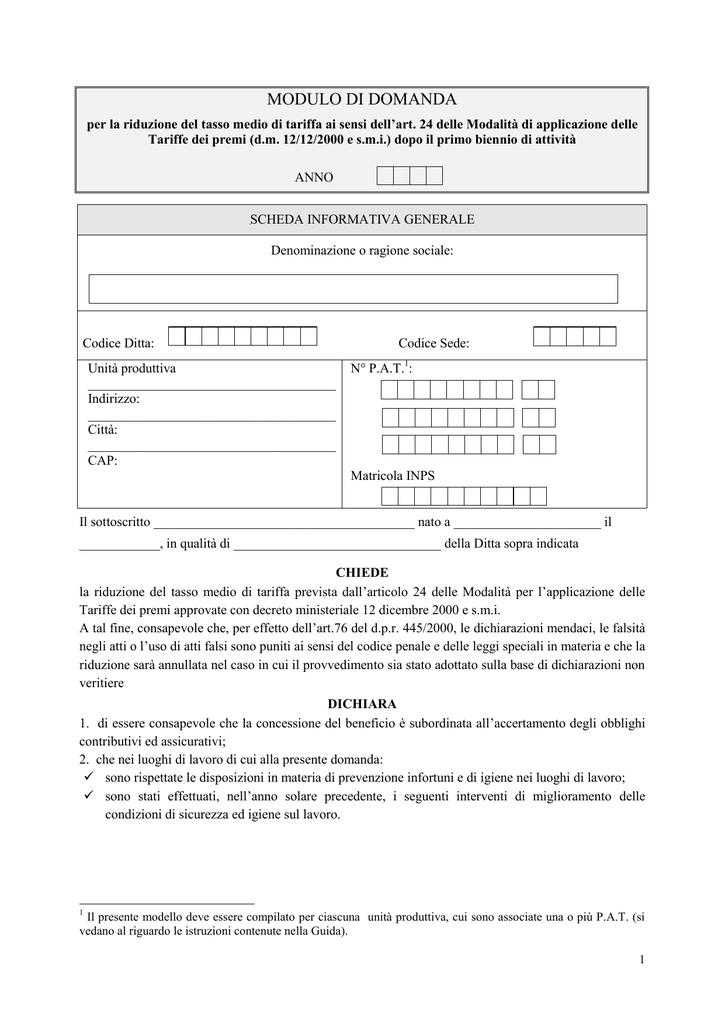 MODULO DI DOMANDA

per la riduzione del tasso medio di tariffa ai sensi dell'art. 24 delle Modalità di applicazione delle Tariffe dei premi (d.m. 12/12/2000 e s.m.i.) dopo il primo biennio di attività

ANNO

SCHEDA INFORMATIVA GENERALE

Denominazione o ragione sociale:

Codice Ditta:

Codice Sede:

Unità produttiva
____
Indirizzo:
____
Città:
____
CAP:

N° P.A.T.$^{1}$:

Matricola INPS

Il sottoscritto ____ nato a ____ il ____, in qualità di ____ della Ditta sopra indicata

CHIEDE

la riduzione del tasso medio di tariffa prevista dall'articolo 24 delle Modalità per l'applicazione delle Tariffe dei premi approvate con decreto ministeriale 12 dicembre 2000 e s.m.i.
A tal fine, consapevole che, per effetto dell'art.76 del d.p.r. 445/2000, le dichiarazioni mendaci, le falsità negli atti o l'uso di atti falsi sono puniti ai sensi del codice penale e delle leggi speciali in materia e che la riduzione sarà annullata nel caso in cui il provvedimento sia stato adottato sulla base di dichiarazioni non veritiere

DICHIARA

1. di essere consapevole che la concessione del beneficio è subordinata all'accertamento degli obblighi contributivi ed assicurativi;
2. che nei luoghi di lavoro di cui alla presente domanda:
✓ sono rispettate le disposizioni in materia di prevenzione infortuni e di igiene nei luoghi di lavoro;
✓ sono stati effettuati, nell'anno solare precedente, i seguenti interventi di miglioramento delle condizioni di sicurezza ed igiene sul lavoro.

$^{1}$ Il presente modello deve essere compilato per ciascuna unità produttiva, cui sono associate una o più P.A.T. (si vedano al riguardo le istruzioni contenute nella Guida).

1